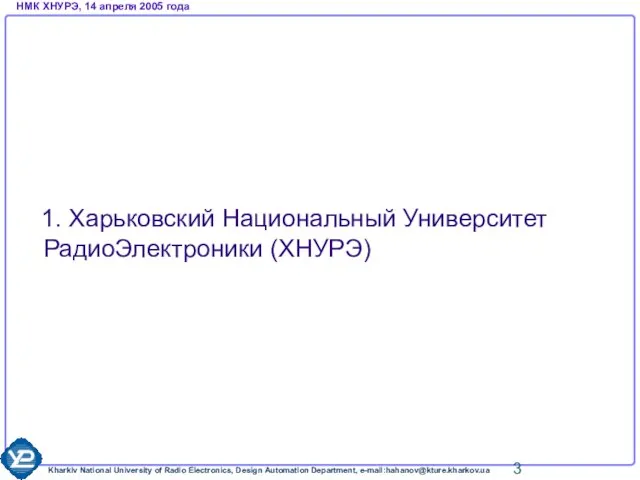 НМК ХНУРЭ, 14 апреля 2005 года

1. Харьковский Национальный Университет РадиоЭлектроники (ХНУРЭ)

Kharkiv National University of Radio Electronics, Design Automation Department, e-mail:hahanov@kture.kharkov.ua

3